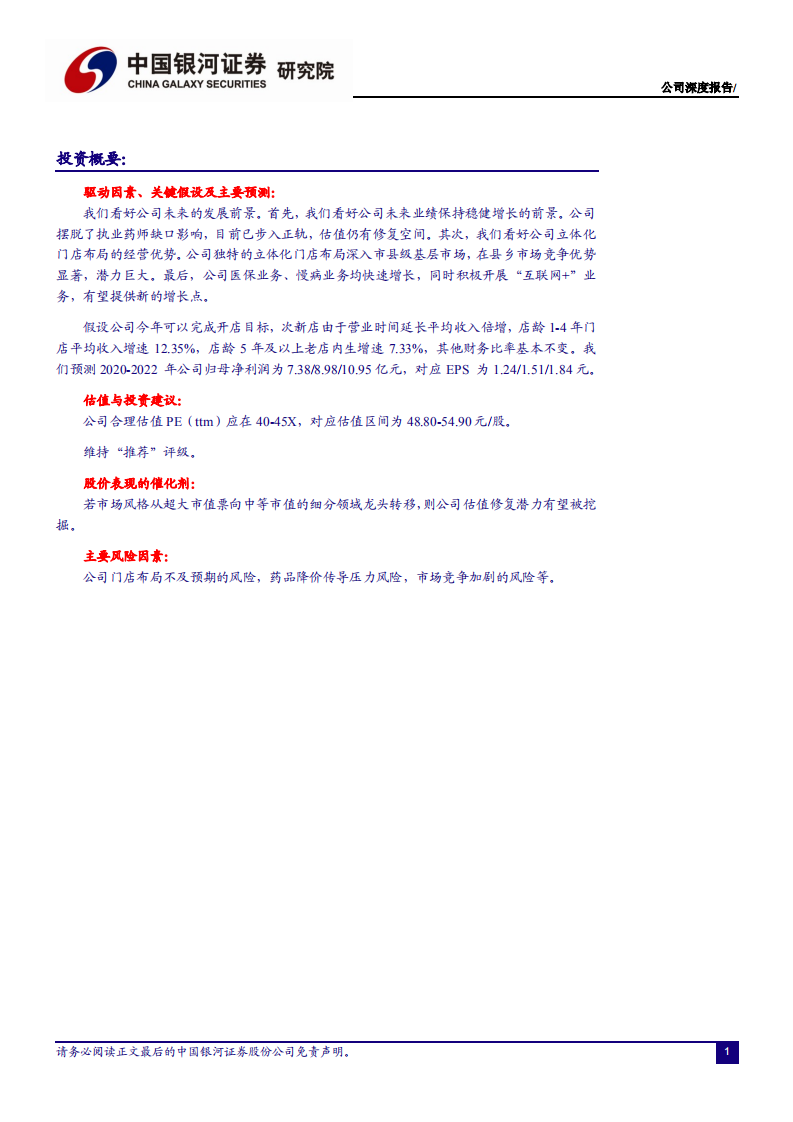 中国银河证券 研究院
CHINA GALAXY SECURITIES

公司深度报告/

投资概要:

驱动因素、关键假设及主要预测:

我们看好公司未来的发展前景。首先，我们看好公司未来业绩保持稳健增长的前景。公司摆脱了执业药师缺口影响，目前已步入正轨，估值仍有修复空间。其次，我们看好公司立体化门店布局的经营优势。公司独特的立体化门店布局深入市县级基层市场，在县乡市场竞争优势显著，潜力巨大。最后，公司医保业务、慢病业务均快速增长，同时积极开展“互联网+”业务，有望提供新的增长点。

假设公司今年可以完成开店目标，次新店由于营业时间延长平均收入倍增，店龄 1-4 年门店平均收入增速 12.35%，店龄 5 年及以上老店内生增速 7.33%，其他财务比率基本不变。我们预测 2020-2022 年公司归母净利润为 7.38/8.98/10.95 亿元，对应 EPS 为 1.24/1.51/1.84 元。

估值与投资建议:

公司合理估值 PE（ttm）应在 40-45X，对应估值区间为 48.80-54.90 元/股。

维持“推荐”评级。

股价表现的催化剂:

若市场风格从超大市值票向中等市值的细分领域龙头转移，则公司估值修复潜力有望被挖掘。

主要风险因素:

公司门店布局不及预期的风险，药品降价传导压力风险，市场竞争加剧的风险等。

请务必阅读正文最后的中国银河证券股份公司免责声明。

1